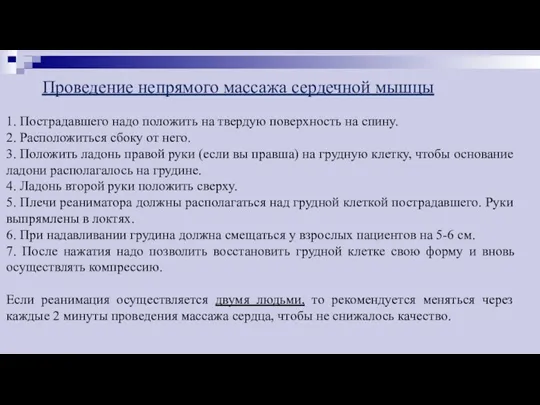 Проведение непрямого массажа сердечной мышцы

1. Пострадавшего надо положить на твердую поверхность на спину.
2. Расположиться сбоку от него.
3. Положить ладонь правой руки (если вы правша) на грудную клетку, чтобы основание ладони располагалось на грудине.
4. Ладонь второй руки положить сверху.
5. Плечи реаниматора должны располагаться над грудной клеткой пострадавшего. Руки выпрямлены в локтях.
6. При надавливании грудина должна смещаться у взрослых пациентов на 5-6 см.
7. После нажатия надо позволить восстановить грудной клетке свою форму и вновь осуществлять компрессию.

Если реанимация осуществляется двумя людьми, то рекомендуется меняться через каждые 2 минуты проведения массажа сердца, чтобы не снижалось качество.